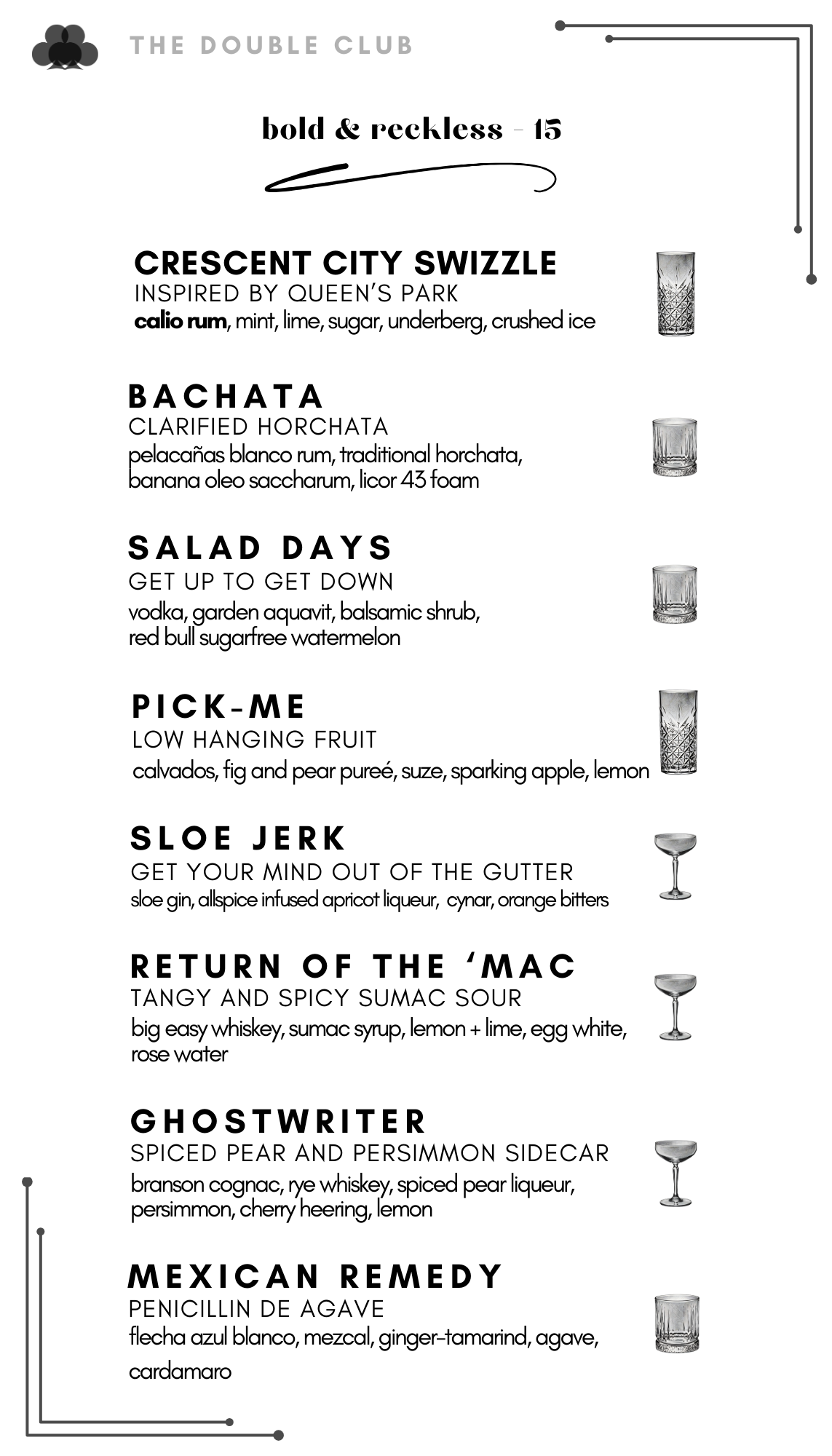 THE DOUBLE CLUB

bold & reckless - 15

CRESCENT CITY SWIZZLE
INSPIRED BY QUEEN'S PARK
calio rum, mint, lime, sugar, underberg, crushed ice

BACHATA
CLARIFIED HORCHATA
pelacañas blanco rum, traditional horchata, banana oleo saccharum, licor 43 foam

SALAD DAYS
GET UP TO GET DOWN
vodka, garden aquavit, balsamic shrub, red bull sugarfree watermelon

PICK-ME
LOW HANGING FRUIT
calvados, fig and pear pureé, suze, sparking apple, lemon

SLOE JERK
GET YOUR MIND OUT OF THE GUTTER
sloe gin, allspice infused apricot liqueur, cynar, orange bitters

RETURN OF THE 'MAC
TANGY AND SPICY SUMAC SOUR
big easy whiskey, sumac syrup, lemon + lime, egg white, rose water

GHOSTWRITER
SPICED PEAR AND PERSIMMON SIDECAR
branson cognac, rye whiskey, spiced pear liqueur, persimmon, cherry heering, lemon

MEXICAN REMEDY
PENICILLIN DE AGAVE
flecha azul blanco, mezcal, ginger-tamarind, agave, cardamaro